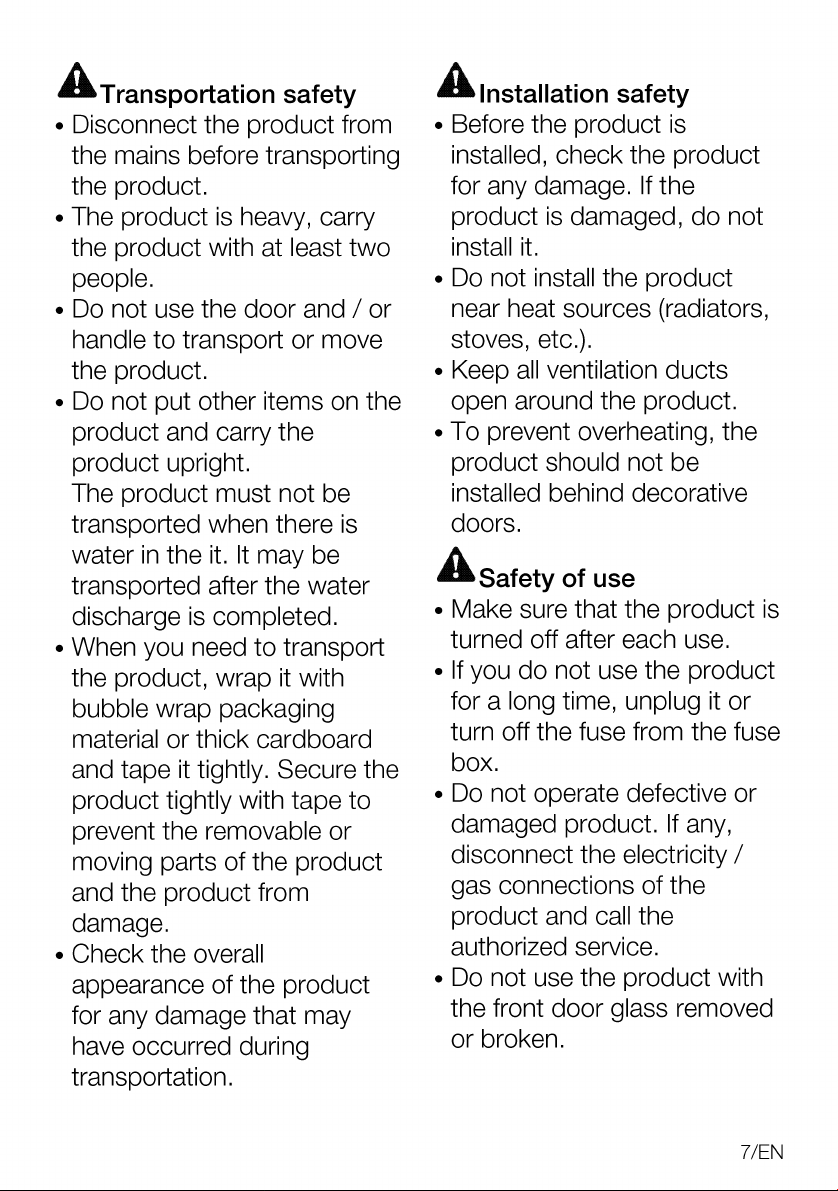 Transportation safety

• Disconnect the product from the mains before transporting the product.
• The product is heavy, carry the product with at least two people.
• Do not use the door and / or handle to transport or move the product.
• Do not put other items on the product and carry the product upright.
The product must not be transported when there is water in the it. It may be transported after the water discharge is completed.
• When you need to transport the product, wrap it with bubble wrap packaging material or thick cardboard and tape it tightly. Secure the product tightly with tape to prevent the removable or moving parts of the product and the product from damage.
• Check the overall appearance of the product for any damage that may have occurred during transportation.

Installation safety

• Before the product is installed, check the product for any damage. If the product is damaged, do not install it.
• Do not install the product near heat sources (radiators, stoves, etc.).
• Keep all ventilation ducts open around the product.
• To prevent overheating, the product should not be installed behind decorative doors.

Safety of use

• Make sure that the product is turned off after each use.
• If you do not use the product for a long time, unplug it or turn off the fuse from the fuse box.
• Do not operate defective or damaged product. If any, disconnect the electricity / gas connections of the product and call the authorized service.
• Do not use the product with the front door glass removed or broken.

7/EN